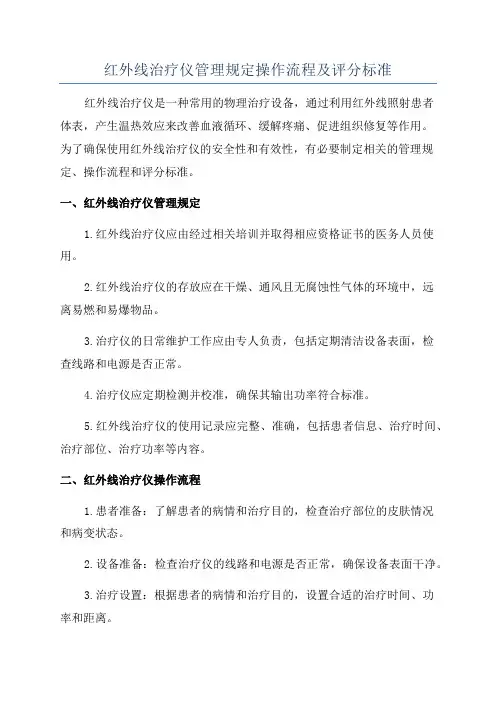 红外线治疗仪管理规定操作流程及评分标准

红外线治疗仪是一种常用的物理治疗设备，通过利用红外线照射患者体表，产生温热效应来改善血液循环、缓解疼痛、促进组织修复等作用。为了确保使用红外线治疗仪的安全性和有效性，有必要制定相关的管理规定、操作流程和评分标准。

一、红外线治疗仪管理规定

1.红外线治疗仪应由经过相关培训并取得相应资格证书的医务人员使用。

2.红外线治疗仪的存放应在干燥、通风且无腐蚀性气体的环境中，远离易燃和易爆物品。

3.治疗仪的日常维护工作应由专人负责，包括定期清洁设备表面，检查线路和电源是否正常。

4.治疗仪应定期检测并校准，确保其输出功率符合标准。

5.红外线治疗仪的使用记录应完整、准确，包括患者信息、治疗时间、治疗部位、治疗功率等内容。

二、红外线治疗仪操作流程

1.患者准备：了解患者的病情和治疗目的，检查治疗部位的皮肤情况和病变状态。

2.设备准备：检查治疗仪的线路和电源是否正常，确保设备表面干净。

3.治疗设置：根据患者的病情和治疗目的，设置合适的治疗时间、功率和距离。